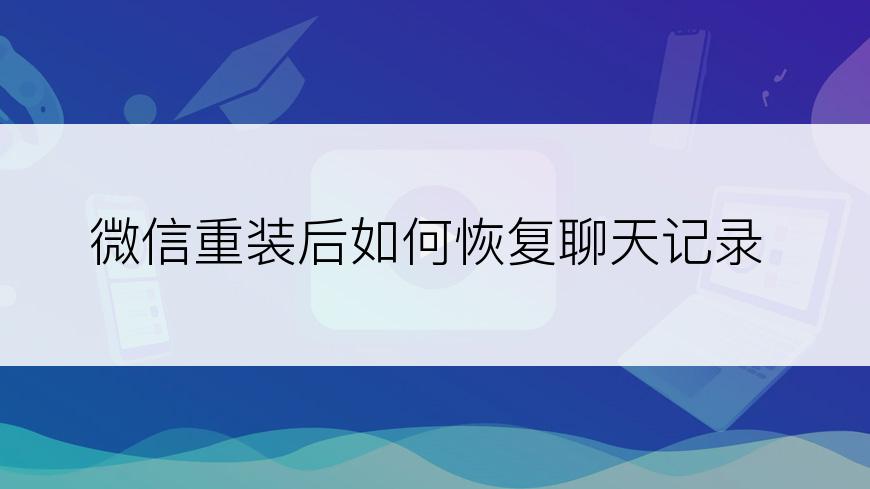 微信重装后如何恢复聊天记录